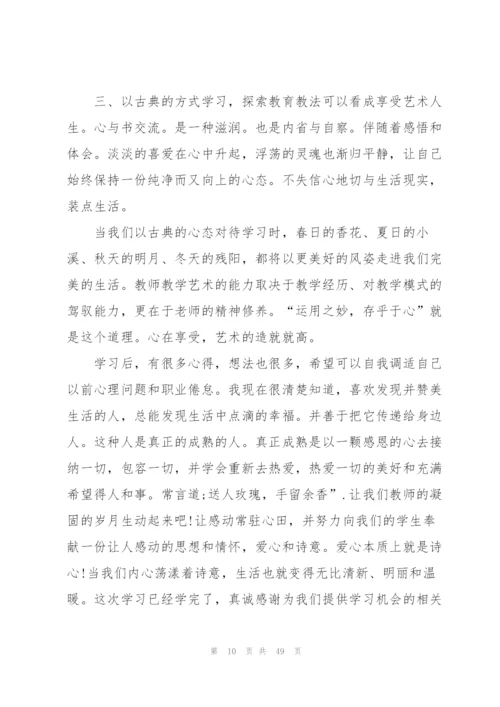 三、以古典的方式学习，探索教育教法可以看成享受艺术人生。心与书交流。是一种滋润。也是内省与自察。伴随着感悟和体会。淡淡的喜爱在心中升起，浮荡的灵魂也渐归平静，让自己始终保持一份纯净而又向上的心态。不失信心地切与生活现实，装点生活。

当我们以古典的心态对待学习时，春日的香花、夏日的小溪、秋天的明月、冬天的残阳，都将以更美好的风姿走进我们完美的生活。教师教学艺术的能力取决于教学经历、对教学模式的驾驭能力，更在于老师的精神修养。“运用之妙，存乎于心”就是这个道理。心在享受，艺术的造就就高。

学习后，有很多心得，想法也很多，希望可以自我调适自己以前心理问题和职业倦怠。我现在很清楚知道，喜欢发现并赞美生活的人，总能发现生活中点滴的幸福。并善于把它传递给身边人。这种人是真正的成熟的人。真正成熟是以一颗感恩的心去接纳一切，包容一切，并学会重新去热爱，热爱一切的美好和充满希望得人和事。常言道：送人玫瑰，手留余香”.让我们教师的凝固的岁月生动起来吧!让感动常驻心田，并努力向我们的学生奉献一份让人感动的思想和情怀，爱心和诗意。爱心本质上就是诗心!当我们内心荡漾着诗意，生活也就变得无比清新、明丽和温暖。这次学习已经学完了，真诚感谢为我们提供学习机会的相关

第 10 页 共 49 页